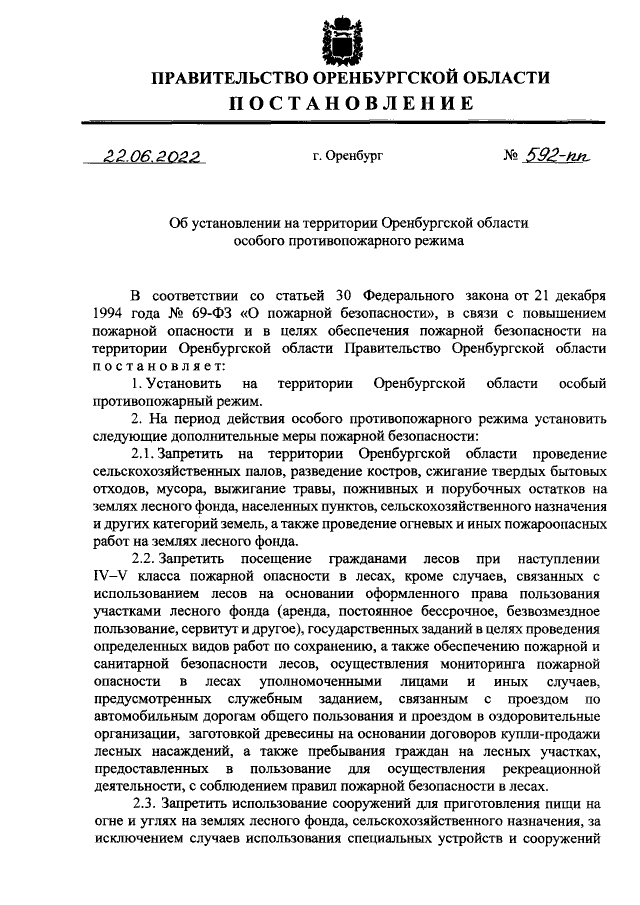 ПРАВИТЕЛЬСТВО ОРЕНБУРГСКОЙ ОБЛАСТИ
ПОСТАНОВЛЕНИЕ

22.06.2022 г. Оренбург № 592-пп

Об установлении на территории Оренбургской области особого противопожарного режима

В соответствии со статьей 30 Федерального закона от 21 декабря 1994 года № 69-ФЗ «О пожарной безопасности», в связи с повышением пожарной опасности и в целях обеспечения пожарной безопасности на территории Оренбургской области Правительство Оренбургской области постановляет:

1. Установить на территории Оренбургской области особый противопожарный режим.

2. На период действия особого противопожарного режима установить следующие дополнительные меры пожарной безопасности:

2.1. Запретить на территории Оренбургской области проведение сельскохозяйственных палов, разведение костров, сжигание твердых бытовых отходов, мусора, выжигание травы, пожнивных и порубочных остатков на землях лесного фонда, населенных пунктов, сельскохозяйственного назначения и других категорий земель, а также проведение огневых и иных пожароопасных работ на землях лесного фонда.

2.2. Запретить посещение гражданами лесов при наступлении IV–V класса пожарной опасности в лесах, кроме случаев, связанных с использованием лесов на основании оформленного права пользования участками лесного фонда (аренда, постоянное бессрочное, безвозмездное пользование, сервитут и другое), государственных заданий в целях проведения определенных видов работ по сохранению, а также обеспечению пожарной и санитарной безопасности лесов, осуществления мониторинга пожарной опасности в лесах уполномоченными лицами и иных случаев, предусмотренных служебным заданием, связанным с проездом по автомобильным дорогам общего пользования и проездом в оздоровительные организации, заготовкой древесины на основании договоров купли-продажи лесных насаждений, а также пребывания граждан на лесных участках, предоставленных в пользование для осуществления рекреационной деятельности, с соблюдением правил пожарной безопасности в лесах.

2.3. Запретить использование сооружений для приготовления пищи на огне и углях на землях лесного фонда, сельскохозяйственного назначения, за исключением случаев использования специальных устройств и сооружений